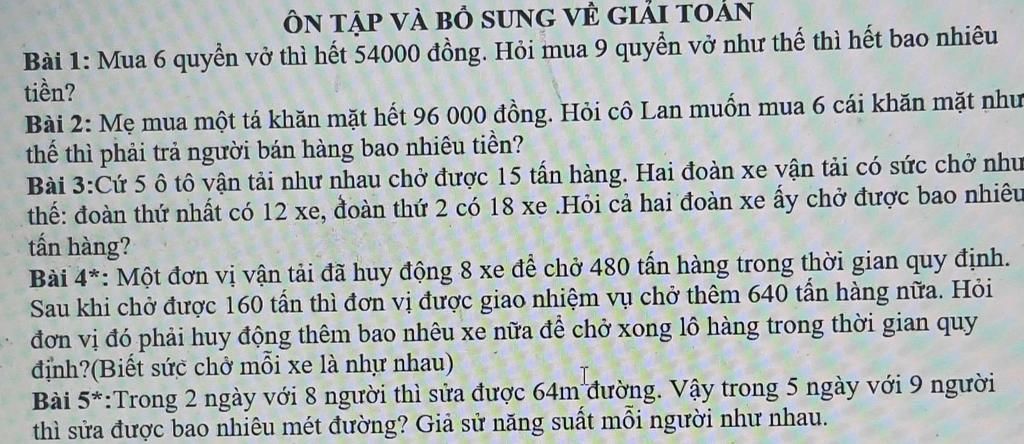 ÔN TẬP VÀ BỔ SUNG VỀ GIẢI TOÁN

Bài 1: Mua 6 quyển vở thì hết 54000 đồng. Hỏi mua 9 quyển vở như thế thì hết bao nhiêu tiền?

Bài 2: Mẹ mua một tá khăn mặt hết 96 000 đồng. Hỏi cô Lan muốn mua 6 cái khăn mặt như thế thì phải trả người bán hàng bao nhiêu tiền?

Bài 3:Cứ 5 ô tô vận tải như nhau chở được 15 tấn hàng. Hai đoàn xe vận tải có sức chở như thế: đoàn thứ nhất có 12 xe, đoàn thứ 2 có 18 xe .Hỏi cả hai đoàn xe ấy chở được bao nhiêu tấn hàng?

Bài 4*: Một đơn vị vận tải đã huy động 8 xe để chở 480 tấn hàng trong thời gian quy định. Sau khi chở được 160 tấn thì đơn vị được giao nhiệm vụ chở thêm 640 tấn hàng nữa. Hỏi đơn vị đó phải huy động thêm bao nhêu xe nữa để chở xong lô hàng trong thời gian quy định?(Biết sức chở mỗi xe là nhự nhau)

Bài 5*:Trong 2 ngày với 8 người thì sửa được 64m đường. Vậy trong 5 ngày với 9 người thì sửa được bao nhiêu mét đường? Giả sử năng suất mỗi người như nhau.